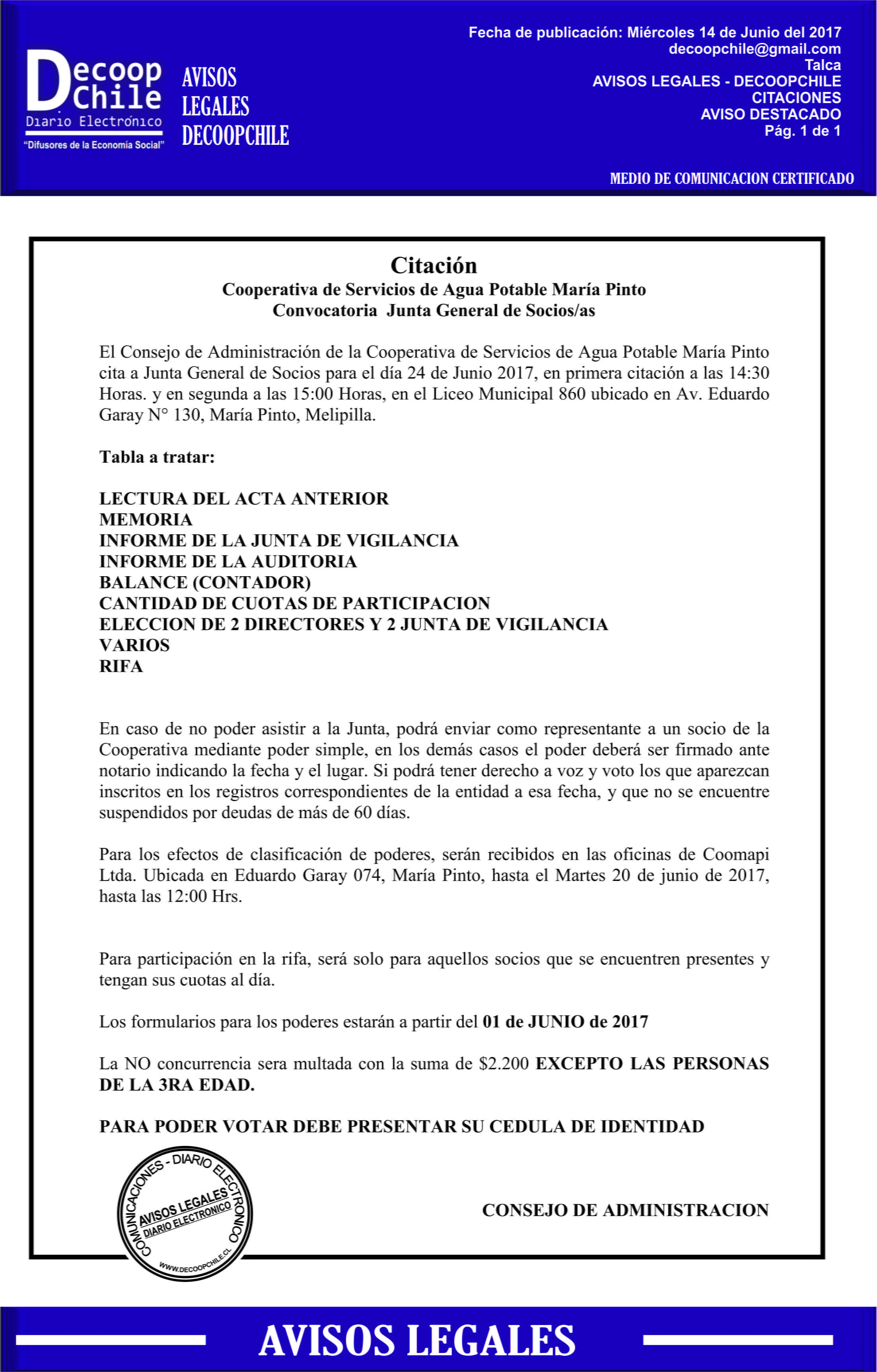 Decoop Chile
Diario Electrónico
"Difusores de la Economía Social"

AVISOS LEGALES DECOOPCHILE

Fecha de publicación: Miércoles 14 de Junio del 2017
decoopchile@gmail.com
Talca
AVISOS LEGALES - DECOOPCHILE
CITACIONES
AVISO DESTACADO
Pág. 1 de 1

MEDIO DE COMUNICACION CERTIFICADO

Citación
Cooperativa de Servicios de Agua Potable María Pinto
Convocatoria Junta General de Socios/as

El Consejo de Administración de la Cooperativa de Servicios de Agua Potable María Pinto cita a Junta General de Socios para el día 24 de Junio 2017, en primera citación a las 14:30 Horas. y en segunda a las 15:00 Horas, en el Liceo Municipal 860 ubicado en Av. Eduardo Garay N° 130, María Pinto, Melipilla.

Tabla a tratar:

LECTURA DEL ACTA ANTERIOR
MEMORIA
INFORME DE LA JUNTA DE VIGILANCIA
INFORME DE LA AUDITORIA
BALANCE (CONTADOR)
CANTIDAD DE CUOTAS DE PARTICIPACION
ELECCION DE 2 DIRECTORES Y 2 JUNTA DE VIGILANCIA
VARIOS
RIFA

En caso de no poder asistir a la Junta, podrá enviar como representante a un socio de la Cooperativa mediante poder simple, en los demás casos el poder deberá ser firmado ante notario indicando la fecha y el lugar. Si podrá tener derecho a voz y voto los que aparezcan inscritos en los registros correspondientes de la entidad a esa fecha, y que no se encuentre suspendidos por deudas de más de 60 días.

Para los efectos de clasificación de poderes, serán recibidos en las oficinas de Coomapi Ltda. Ubicada en Eduardo Garay 074, María Pinto, hasta el Martes 20 de junio de 2017, hasta las 12:00 Hrs.

Para participación en la rifa, será solo para aquellos socios que se encuentren presentes y tengan sus cuotas al día.

Los formularios para los poderes estarán a partir del 01 de JUNIO de 2017

La NO concurrencia sera multada con la suma de $2.200 EXCEPTO LAS PERSONAS DE LA 3RA EDAD.

PARA PODER VOTAR DEBE PRESENTAR SU CEDULA DE IDENTIDAD

COMUNICACIONES - DIARIO ELECTRONICO
AVISOS LEGALES
DIARIO ELECTRONICO
WWW.DECOOPCHILE.CL

CONSEJO DE ADMINISTRACION

AVISOS LEGALES